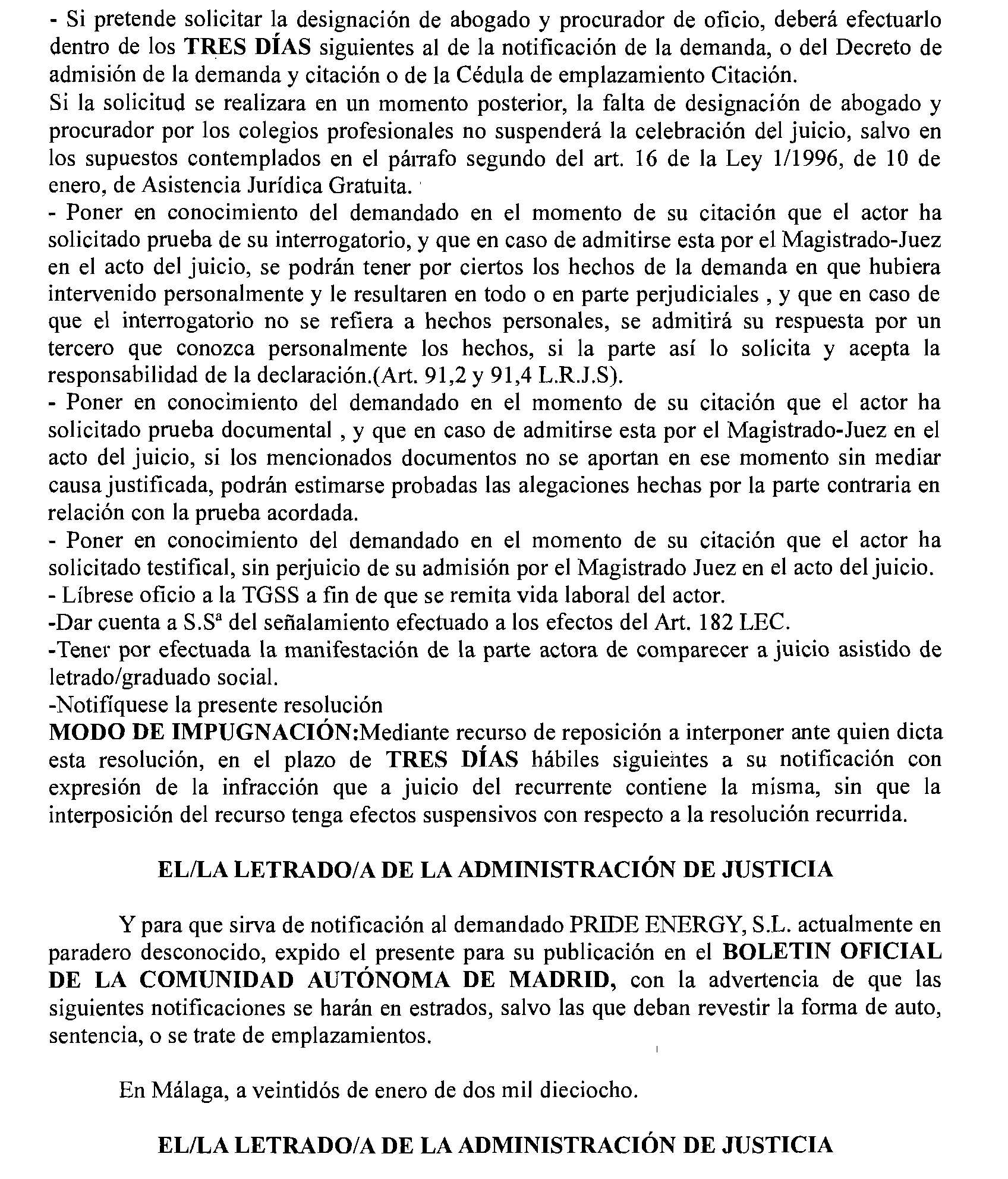 - Si pretende solicitar la designación de abogado y procurador de oficio, deberá efectuarlo dentro de los TRES DÍAS siguientes al de la notificación de la demanda, o del Decreto de admisión de la demanda y citación o de la Cédula de emplazamiento Citación.
Si la solicitud se realizara en un momento posterior, la falta de designación de abogado y procurador por los colegios profesionales no suspenderá la celebración del juicio, salvo en los supuestos contemplados en el párrafo segundo del art. 16 de la Ley 1/1996, de 10 de enero, de Asistencia Jurídica Gratuita.
- Poner en conocimiento del demandado en el momento de su citación que el actor ha solicitado prueba de su interrogatorio, y que en caso de admitirse esta por el Magistrado-Juez en el acto del juicio, se podrán tener por ciertos los hechos de la demanda en que hubiera intervenido personalmente y le resultaren en todo o en parte perjudiciales , y que en caso de que el interrogatorio no se refiera a hechos personales, se admitirá su respuesta por un tercero que conozca personalmente los hechos, si la parte así lo solicita y acepta la responsabilidad de la declaración.(Art. 91,2 y 91,4 L.R.J.S).
- Poner en conocimiento del demandado en el momento de su citación que el actor ha solicitado prueba documental , y que en caso de admitirse esta por el Magistrado-Juez en el acto del juicio, si los mencionados documentos no se aportan en ese momento sin mediar causa justificada, podrán estimarse probadas las alegaciones hechas por la parte contraria en relación con la prueba acordada.
- Poner en conocimiento del demandado en el momento de su citación que el actor ha solicitado testifical, sin perjuicio de su admisión por el Magistrado Juez en el acto del juicio.
- Líbrese oficio a la TGSS a fin de que se remita vida laboral del actor.
-Dar cuenta a S.Sª del señalamiento efectuado a los efectos del Art. 182 LEC.
-Tener por efectuada la manifestación de la parte actora de comparecer a juicio asistido de letrado/graduado social.
-Notifíquese la presente resolución
MODO DE IMPUGNACIÓN:Mediante recurso de reposición a interponer ante quien dicta esta resolución, en el plazo de TRES DÍAS hábiles siguientes a su notificación con expresión de la infracción que a juicio del recurrente contiene la misma, sin que la interposición del recurso tenga efectos suspensivos con respecto a la resolución recurrida.

EL/LA LETRADO/A DE LA ADMINISTRACIÓN DE JUSTICIA

Y para que sirva de notificación al demandado PRIDE ENERGY, S.L. actualmente en paradero desconocido, expido el presente para su publicación en el BOLETIN OFICIAL DE LA COMUNIDAD AUTÓNOMA DE MADRID, con la advertencia de que las siguientes notificaciones se harán en estrados, salvo las que deban revestir la forma de auto, sentencia, o se trate de emplazamientos.

En Málaga, a veintidós de enero de dos mil dieciocho.

EL/LA LETRADO/A DE LA ADMINISTRACIÓN DE JUSTICIA